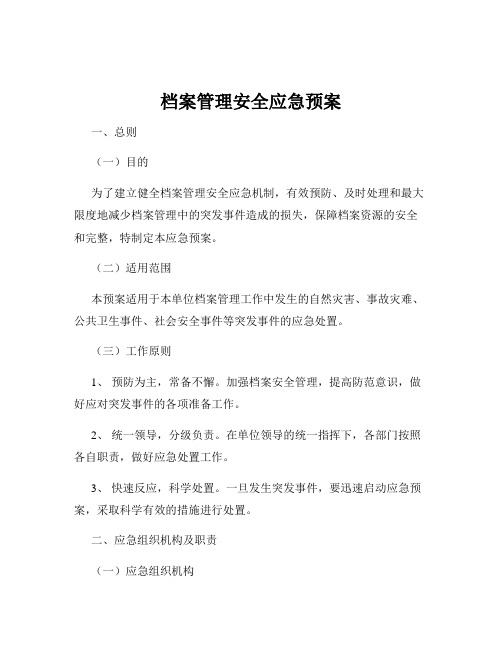 档案管理安全应急预案

一、总则

（一）目的

为了建立健全档案管理安全应急机制，有效预防、及时处理和最大限度地减少档案管理中的突发事件造成的损失，保障档案资源的安全和完整，特制定本应急预案。

（二）适用范围

本预案适用于本单位档案管理工作中发生的自然灾害、事故灾难、公共卫生事件、社会安全事件等突发事件的应急处置。

（三）工作原则

1、 预防为主，常备不懈。加强档案安全管理，提高防范意识，做好应对突发事件的各项准备工作。

2、 统一领导，分级负责。在单位领导的统一指挥下，各部门按照各自职责，做好应急处置工作。

3、 快速反应，科学处置。一旦发生突发事件，要迅速启动应急预案，采取科学有效的措施进行处置。

二、应急组织机构及职责

（一）应急组织机构